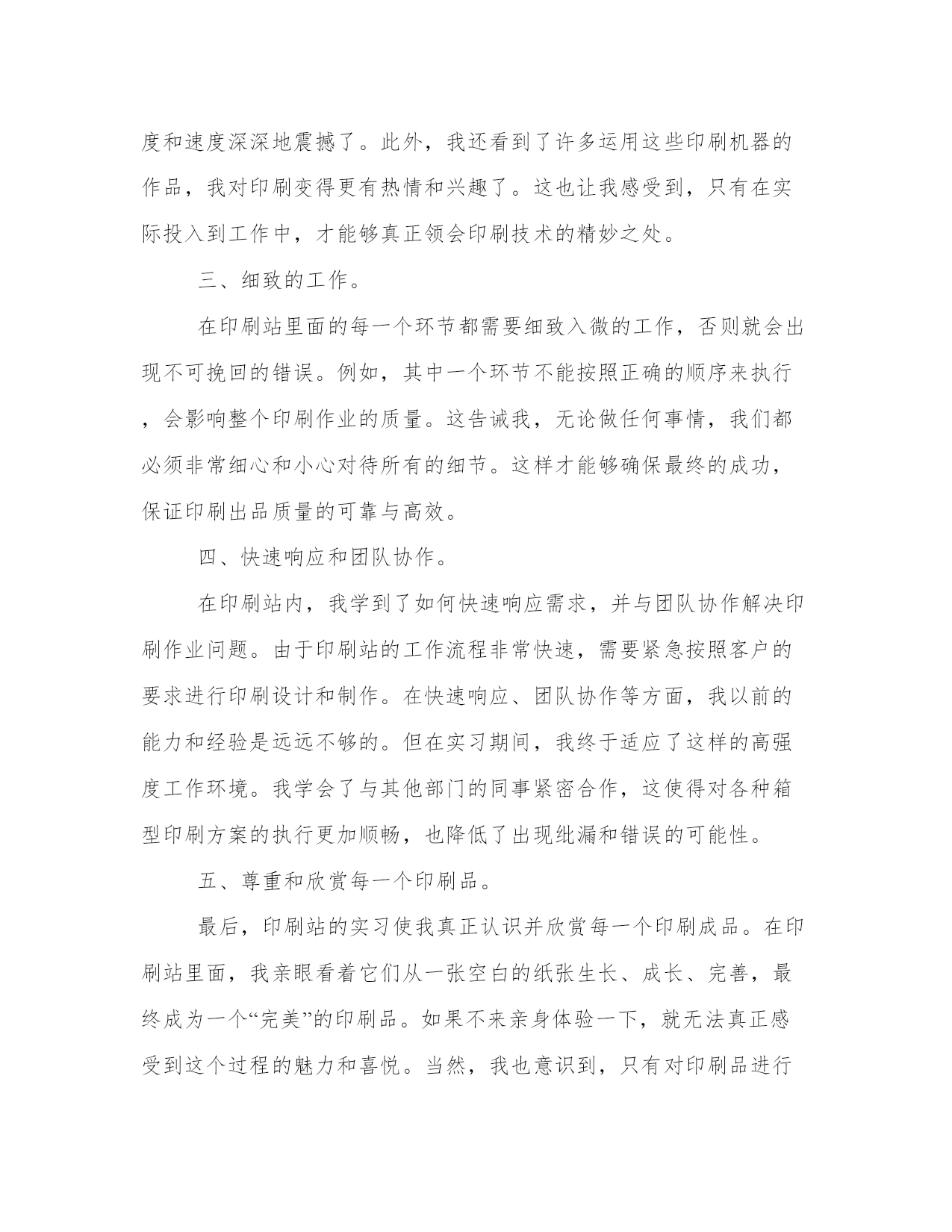 度和速度深深地震撼了。此外，我还看到了许多运用这些印刷机器的作品，我对印刷变得更有热情和兴趣了。这也让我感受到，只有在实际投入到工作中，才能够真正领会印刷技术的精妙之处。

三、细致的工作。

在印刷站里面的每一个环节都需要细致入微的工作，否则就会出现不可挽回的错误。例如，其中一个环节不能按照正确的顺序来执行，会影响整个印刷作业的质量。这告诫我，无论做任何事情，我们都必须非常细心和小心对待所有的细节。这样才能够确保最终的成功，保证印刷出品质量的可靠与高效。

四、快速响应和团队协作。

在印刷站内，我学到了如何快速响应需求，并与团队协作解决印刷作业问题。由于印刷站的工作流程非常快速，需要紧急按照客户的要求进行印刷设计和制作。在快速响应、团队协作等方面，我以前的能力和经验是远远不够的。但在实习期间，我终于适应了这样的高强度工作环境。我学会了与其他部门的同事紧密合作，这使得对各种箱型印刷方案的执行更加顺畅，也降低了出现纰漏和错误的可能性。

五、尊重和欣赏每一个印刷品。

最后，印刷站的实习使我真正认识并欣赏每一个印刷成品。在印刷站里面，我亲眼看着它们从一张空白的纸张生长、成长、完善，最终成为一个“完美”的印刷品。如果不来亲身体验一下，就无法真正感受到这个过程的魅力和喜悦。当然，我也意识到，只有对印刷品进行